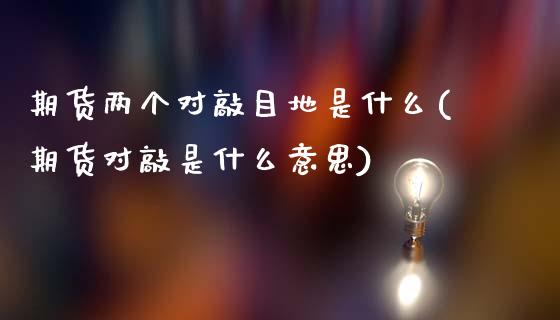 期货两个对敲目地是什么(期货对敲是什么意思)